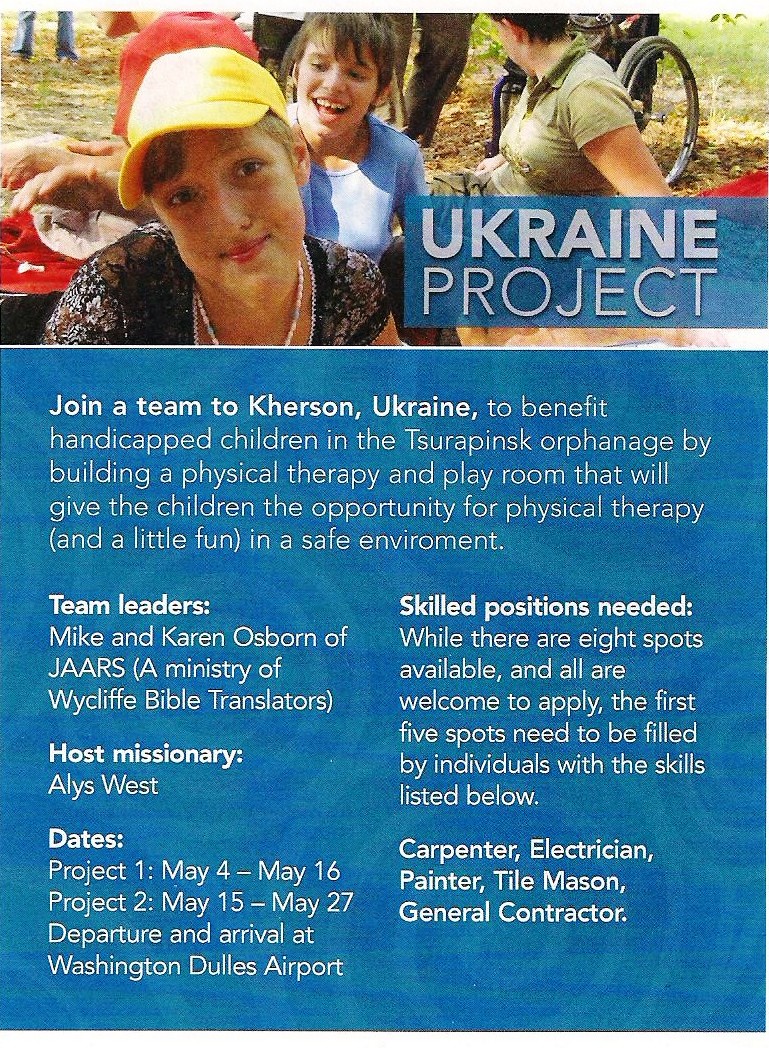 UKRAINE PROJECT

Join a team to Kherson, Ukraine, to benefit handicapped children in the Tsurapinsk orphanage by building a physical therapy and play room that will give the children the opportunity for physical therapy (and a little fun) in a safe enviroment.

Team leaders:
Mike and Karen Osborn of JAARS (A ministry of Wycliffe Bible Translators)

Host missionary:
Alys West

Dates:
Project 1: May 4 – May 16
Project 2: May 15 – May 27
Departure and arrival at Washington Dulles Airport

Skilled positions needed:
While there are eight spots available, and all are welcome to apply, the first five spots need to be filled by individuals with the skills listed below.

Carpenter, Electrician, Painter, Tile Mason, General Contractor.